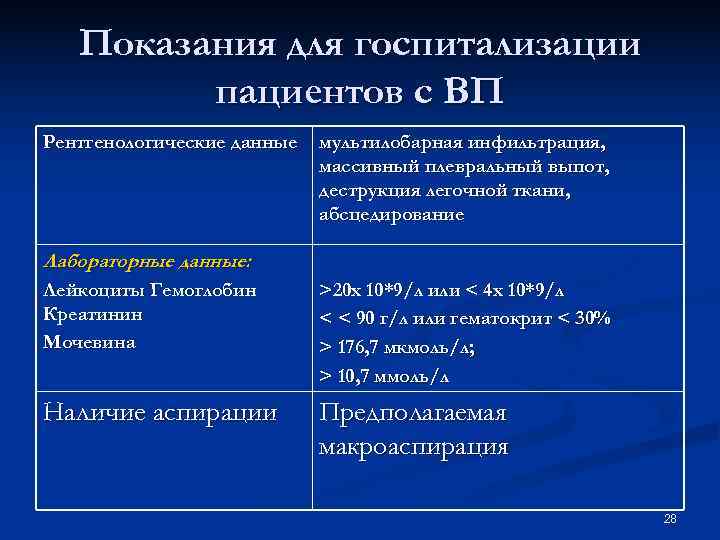 Показания для госпитализации пациентов с ВП

| Рентгенологические данные | мультилобарная инфильтрация, массивный плевральный выпот, деструкция легочной ткани, абсцедирование |
|---|---|
| Лабораторные данные: Лейкоциты Гемоглобин Креатинин Мочевина | >20х 10*9/л или < 4х 10*9/л < < 90 г/л или гематокрит < 30% > 176,7 мкмоль/л; > 10,7 ммоль/л |
| Наличие аспирации | Предполагаемая макроаспирация |

28